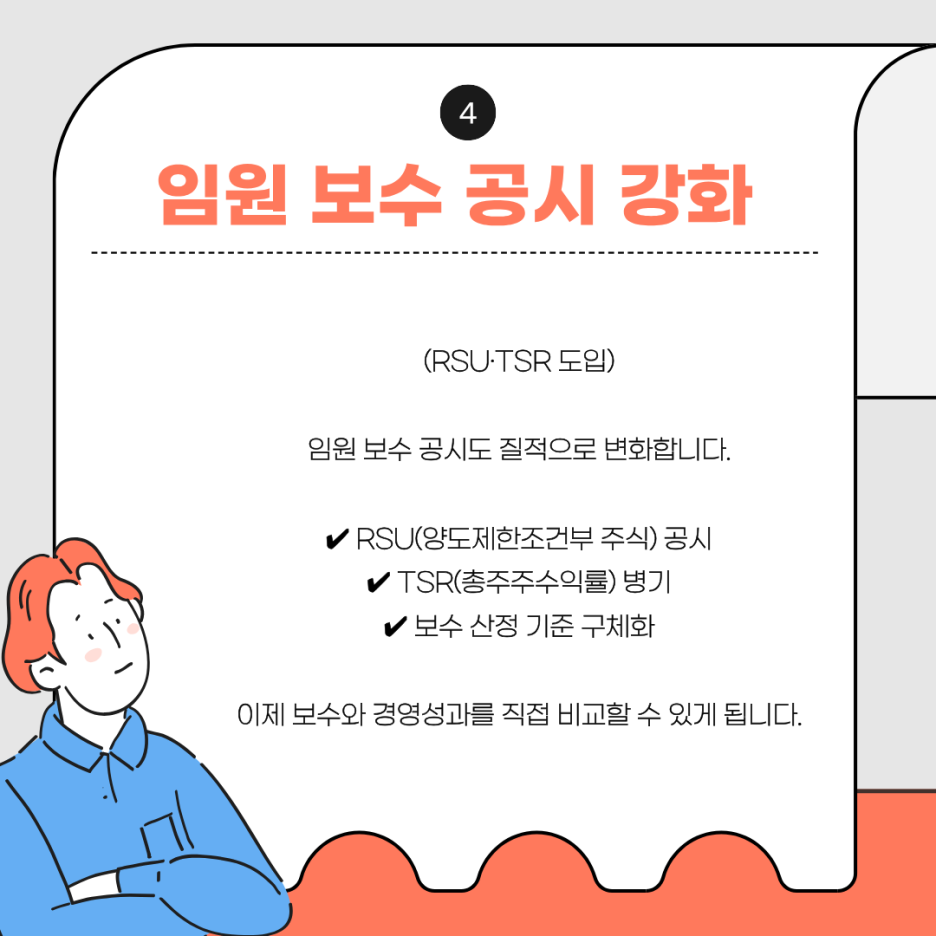 4

임원 보수 공시 강화

(RSU·TSR 도입)

임원 보수 공시도 질적으로 변화합니다.

✔ RSU(양도제한조건부 주식) 공시
✔ TSR(총주주수익률) 병기
✔ 보수 산정 기준 구체화

이제 보수와 경영성과를 직접 비교할 수 있게 됩니다.